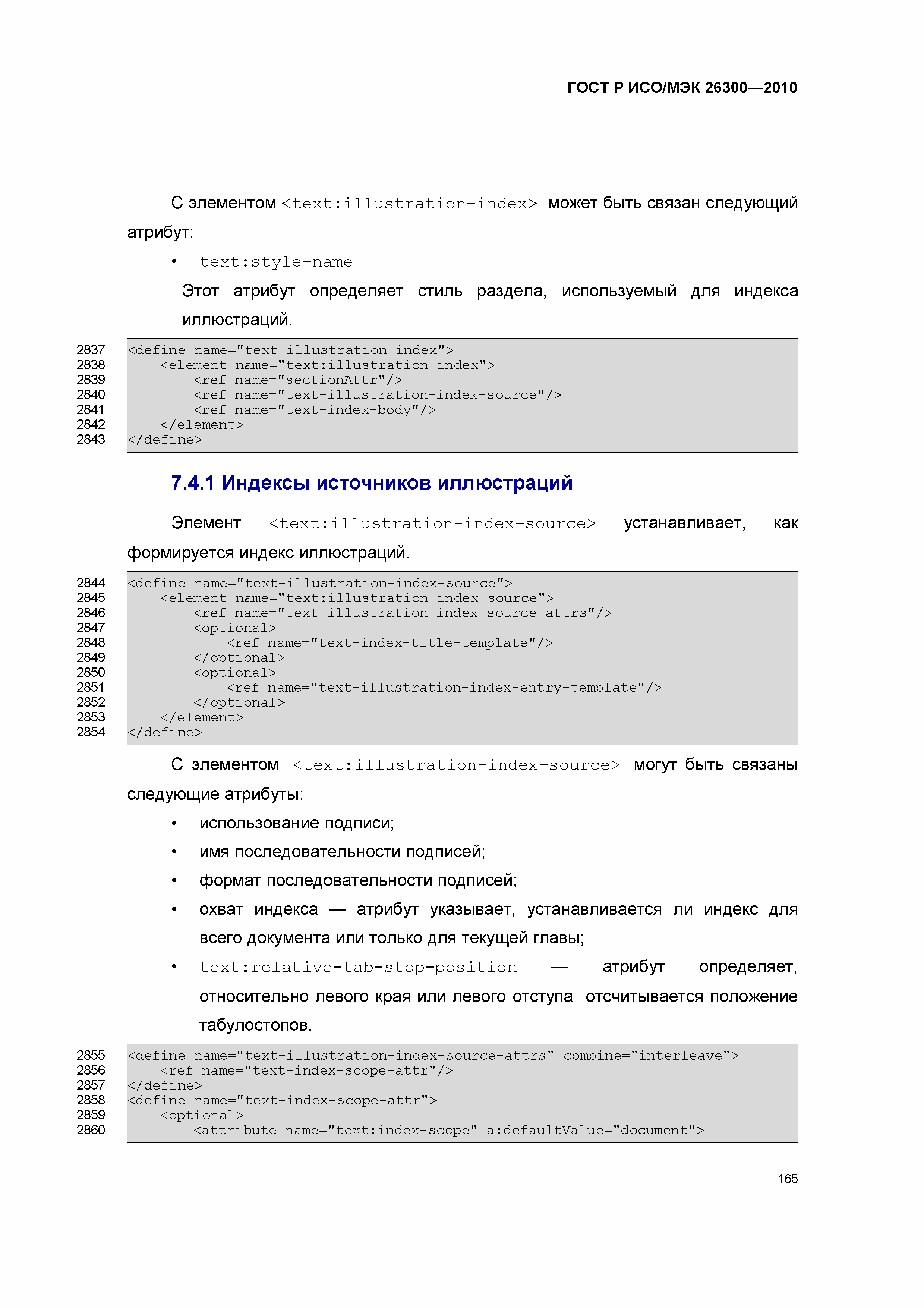 ГОСТ Р ИСО/МЭК 26300—2010

С элементом <text:illustration-index> может быть связан следующий атрибут:

• text:style-name

Этот атрибут определяет стиль раздела, используемый для индекса иллюстраций.

2837 <define name="text-illustration-index">
2838 <element name="text:illustration-index">
2839 <ref name="sectionAttr"/>
2840 <ref name="text-illustration-index-source"/>
2841 <ref name="text-index-body"/>
2842 </element>
2843 </define>

7.4.1 Индексы источников иллюстраций

Элемент <text:illustration-index-source> устанавливает, как формируется индекс иллюстраций.

2844 <define name="text-illustration-index-source">
2845 <element name="text:illustration-index-source">
2846 <ref name="text-illustration-index-source-attrs"/>
2847 <optional>
2848 <ref name="text-index-title-template"/>
2849 </optional>
2850 <optional>
2851 <ref name="text-illustration-index-entry-template"/>
2852 </optional>
2853 </element>
2854 </define>

С элементом <text:illustration-index-source> могут быть связаны следующие атрибуты:

• использование подписи;

• имя последовательности подписей;

• формат последовательности подписей;

• охват индекса — атрибут указывает, устанавливается ли индекс для всего документа или только для текущей главы;

• text:relative-tab-stop-position — атрибут определяет, относительно левого края или левого отступа отсчитывается положение табулостопов.

2855 <define name="text-illustration-index-source-attrs" combine="interleave">
2856 <ref name="text-index-scope-attr"/>
2857 </define>
2858 <define name="text-index-scope-attr">
2859 <optional>
2860 <attribute name="text:index-scope" a:defaultValue="document">

165